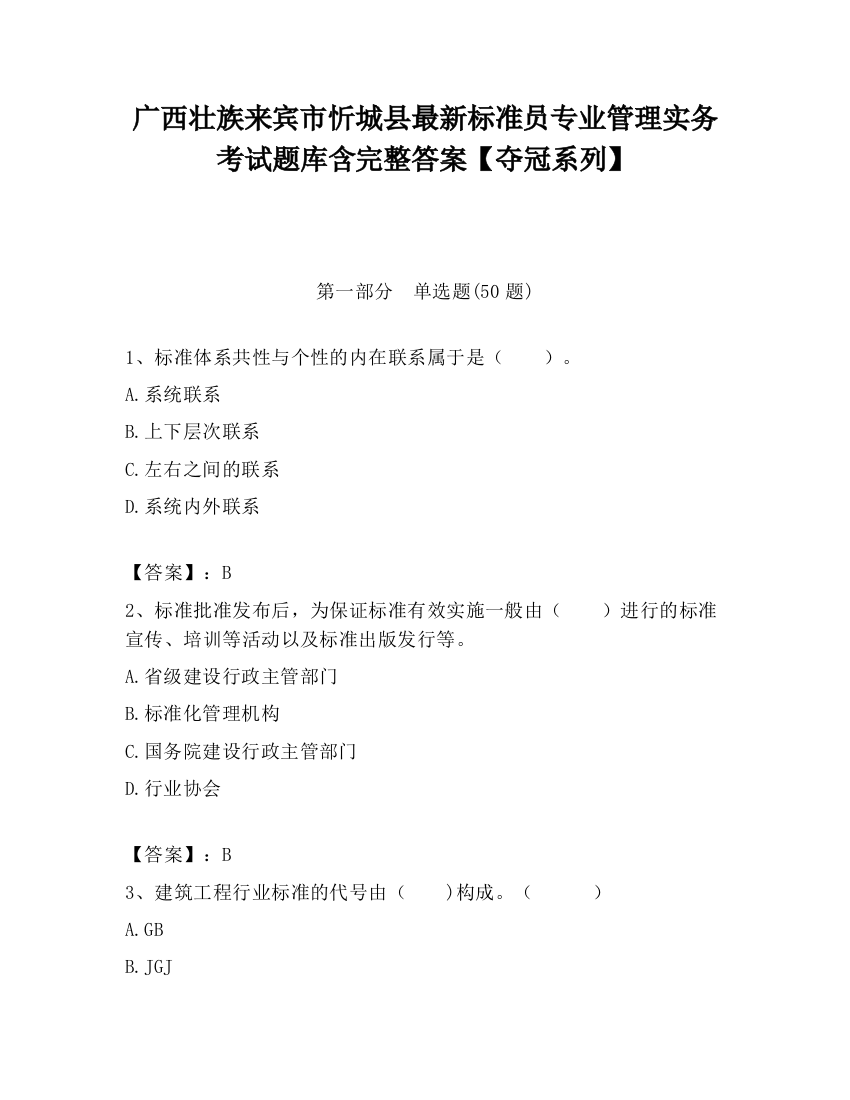 广西壮族来宾市忻城县最新标准员专业管理实务考试题库含完整答案【夺冠系列】

第一部分　单选题(50 题)

1、标准体系共性与个性的内在联系属于是（　　）。

A.系统联系

B.上下层次联系

C.左右之间的联系

D.系统内外联系

【答案】：B

2、标准批准发布后，为保证标准有效实施一般由（　　）进行的标准宣传、培训等活动以及标准出版发行等。

A.省级建设行政主管部门

B.标准化管理机构

C.国务院建设行政主管部门

D.行业协会

【答案】：B

3、建筑工程行业标准的代号由（　　)构成。（　　　）

A.GB

B.JGJ